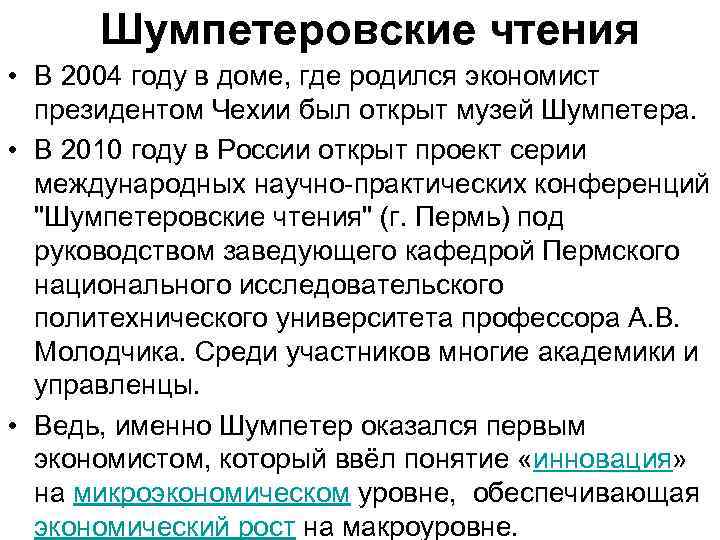 Шумпетеровские чтения

• В 2004 году в доме, где родился экономист президентом Чехии был открыт музей Шумпетера.

• В 2010 году в России открыт проект серии международных научно-практических конференций "Шумпетеровские чтения" (г. Пермь) под руководством заведующего кафедрой Пермского национального исследовательского политехнического университета профессора А.В. Молодчика. Среди участников многие академики и управленцы.

• Ведь, именно Шумпетер оказался первым экономистом, который ввёл понятие «инновация» на микроэкономическом уровне, обеспечивающая экономический рост на макроуровне.